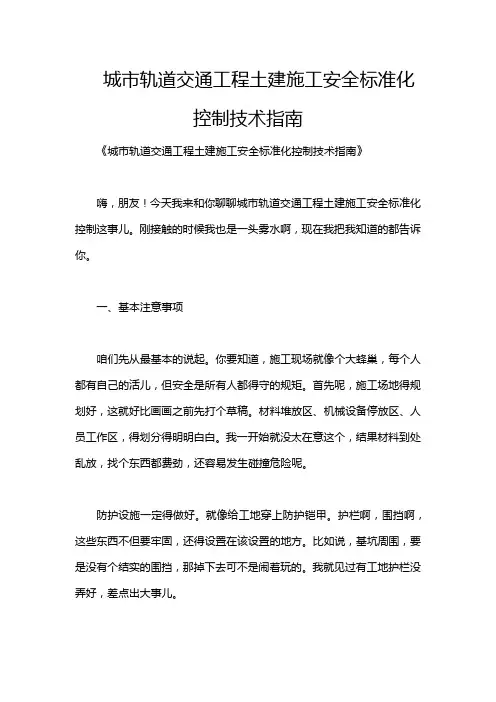 城市轨道交通工程土建施工安全标准化控制技术指南

《城市轨道交通工程土建施工安全标准化控制技术指南》

嗨，朋友！今天我来和你聊聊城市轨道交通工程土建施工安全标准化控制这事儿。刚接触的时候我也是一头雾水啊，现在我把我知道的都告诉你。

一、基本注意事项

咱们先从最基本的说起。你要知道，施工现场就像个大蜂巢，每个人都有自己的活儿，但安全是所有人都得守的规矩。首先呢，施工场地得规划好，这就好比画画之前先打个草稿。材料堆放区、机械设备停放区、人员工作区，得划分得明明白白。我一开始就没太在意这个，结果材料到处乱放，找个东西都费劲，还容易发生碰撞危险呢。

防护设施一定得做好。就像给工地穿上防护铠甲。护栏啊，围挡啊，这些东西不但要牢固，还得设置在该设置的地方。比如说，基坑周围，要是没有个结实的围挡，那掉下去可不是闹着玩的。我就见过有工地护栏没弄好，差点出大事儿。